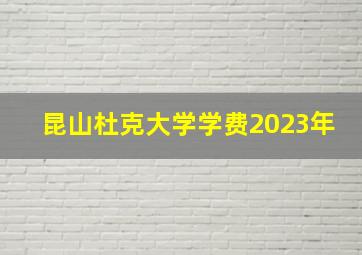 昆山杜克大学学费2023年